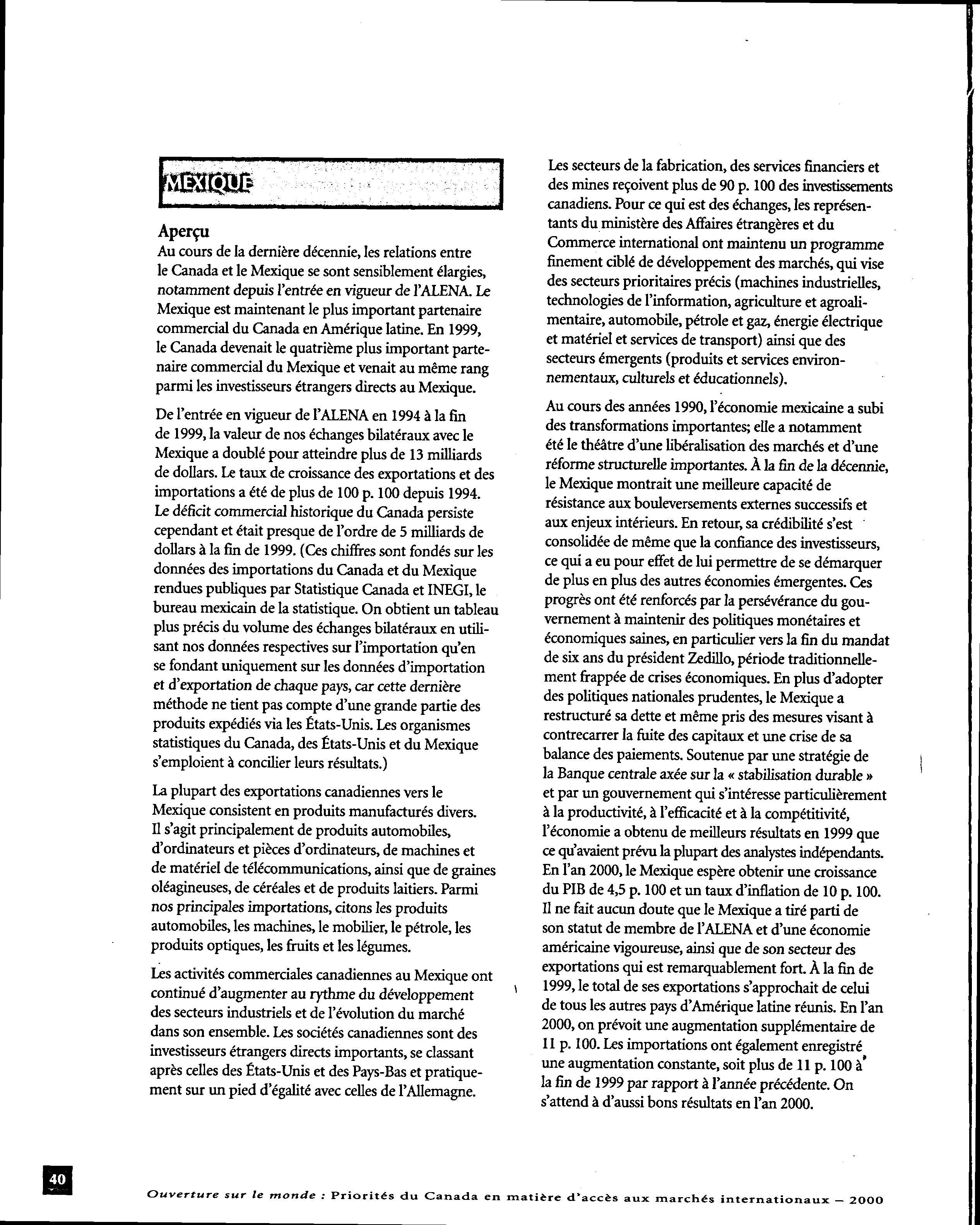 MEXIQUE

Aperçu
Au cours de la dernière décennie, les relations entre le Canada et le Mexique se sont sensiblement élargies, notamment depuis l'entrée en vigueur de l'ALENA. Le Mexique est maintenant le plus important partenaire commercial du Canada en Amérique latine. En 1999, le Canada devenait le quatrième plus important partenaire commercial du Mexique et venait au même rang parmi les investisseurs étrangers directs au Mexique.

De l'entrée en vigueur de l'ALENA en 1994 à la fin de 1999, la valeur de nos échanges bilatéraux avec le Mexique a doublé pour atteindre plus de 13 milliards de dollars. Le taux de croissance des exportations et des importations a été de plus de 100 p. 100 depuis 1994. Le déficit commercial historique du Canada persiste cependant et était presque de l'ordre de 5 milliards de dollars à la fin de 1999. (Ces chiffres sont fondés sur les données des importations du Canada et du Mexique rendues publiques par Statistique Canada et INEGI, le bureau mexicain de la statistique. On obtient un tableau plus précis du volume des échanges bilatéraux en utilisant nos données respectives sur l'importation qu'en se fondant uniquement sur les données d'importation et d'exportation de chaque pays, car cette dernière méthode ne tient pas compte d'une grande partie des produits expédiés via les États-Unis. Les organismes statistiques du Canada, des États-Unis et du Mexique s'emploient à concilier leurs résultats.)

La plupart des exportations canadiennes vers le Mexique consistent en produits manufacturés divers. Il s'agit principalement de produits automobiles, d'ordinateurs et pièces d'ordinateurs, de machines et de matériel de télécommunications, ainsi que de graines oléagineuses, de céréales et de produits laitiers. Parmi nos principales importations, citons les produits automobiles, les machines, le mobilier, le pétrole, les produits optiques, les fruits et les légumes.

Les activités commerciales canadiennes au Mexique ont continué d'augmenter au rythme du développement des secteurs industriels et de l'évolution du marché dans son ensemble. Les sociétés canadiennes sont des investisseurs étrangers directs importants, se classant après celles des États-Unis et des Pays-Bas et pratiquement sur un pied d'égalité avec celles de l'Allemagne.

Les secteurs de la fabrication, des services financiers et des mines reçoivent plus de 90 p. 100 des investissements canadiens. Pour ce qui est des échanges, les représentants du ministère des Affaires étrangères et du Commerce international ont maintenu un programme finement ciblé de développement des marchés, qui vise des secteurs prioritaires précis (machines industrielles, technologies de l'information, agriculture et agroalimentaire, automobile, pétrole et gaz, énergie électrique et matériel et services de transport) ainsi que des secteurs émergents (produits et services environnementaux, culturels et éducationnels).

Au cours des années 1990, l'économie mexicaine a subi des transformations importantes; elle a notamment été le théâtre d'une libéralisation des marchés et d'une réforme structurelle importantes. À la fin de la décennie, le Mexique montrait une meilleure capacité de résistance aux bouleversements externes successifs et aux enjeux intérieurs. En retour, sa crédibilité s'est consolidée de même que la confiance des investisseurs, ce qui a eu pour effet de lui permettre de se démarquer de plus en plus des autres économies émergentes. Ces progrès ont été renforcés par la persévérance du gouvernement à maintenir des politiques monétaires et économiques saines, en particulier vers la fin du mandat de six ans du président Zedillo, période traditionnellement frappée de crises économiques. En plus d'adopter des politiques nationales prudentes, le Mexique a restructuré sa dette et même pris des mesures visant à contrecarrer la fuite des capitaux et une crise de sa balance des paiements. Soutenue par une stratégie de la Banque centrale axée sur la « stabilisation durable » et par un gouvernement qui s'intéresse particulièrement à la productivité, à l'efficacité et à la compétitivité, l'économie a obtenu de meilleurs résultats en 1999 que ce qu'avaient prévu la plupart des analystes indépendants. En l'an 2000, le Mexique espère obtenir une croissance du PIB de 4,5 p. 100 et un taux d'inflation de 10 p. 100. Il ne fait aucun doute que le Mexique a tiré parti de son statut de membre de l'ALENA et d'une économie américaine vigoureuse, ainsi que de son secteur des exportations qui est remarquablement fort. À la fin de 1999, le total de ses exportations s'approchait de celui de tous les autres pays d'Amérique latine réunis. En l'an 2000, on prévoit une augmentation supplémentaire de 11 p. 100. Les importations ont également enregistré une augmentation constante, soit plus de 11 p. 100 à la fin de 1999 par rapport à l'année précédente. On s'attend à d'aussi bons résultats en l'an 2000.

40

Ouverture sur le monde : Priorités du Canada en matière d'accès aux marchés internationaux – 2000